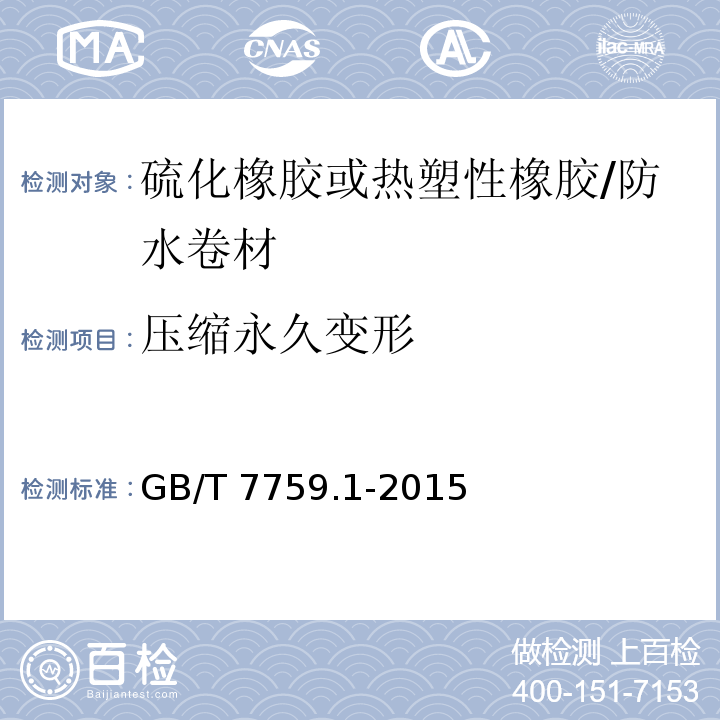 MA CNAS AL ilac-MRA

检测对象：硫化橡胶或热塑性橡胶/防水卷材

检测项目：压缩永久变形

检测标准：GB/T 7759.1-2015

百检
Baijiantest.com

做检测 上百检
400-151-7153